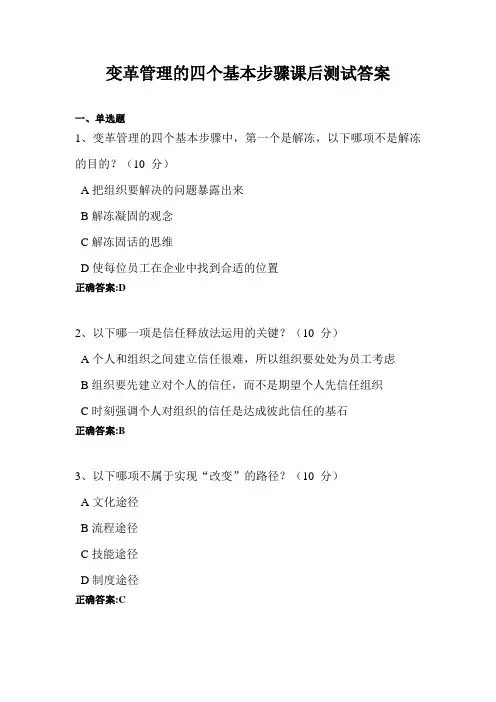 变革管理的四个基本步骤课后测试答案

一、单选题

1、变革管理的四个基本步骤中，第一个是解冻，以下哪项不是解冻的目的？（10 分）

A 把组织要解决的问题暴露出来

B 解冻凝固的观念

C 解冻固话的思维

D 使每位员工在企业中找到合适的位置

正确答案:D

2、以下哪一项是信任释放法运用的关键？（10 分）

A 个人和组织之间建立信任很难，所以组织要处处为员工考虑

B 组织要先建立对个人的信任，而不是期望个人先信任组织

C 时刻强调个人对组织的信任是达成彼此信任的基石

正确答案:B

3、以下哪项不属于实现“改变”的路径？（10 分）

A 文化途径

B 流程途径

C 技能途径

D 制度途径

正确答案:C